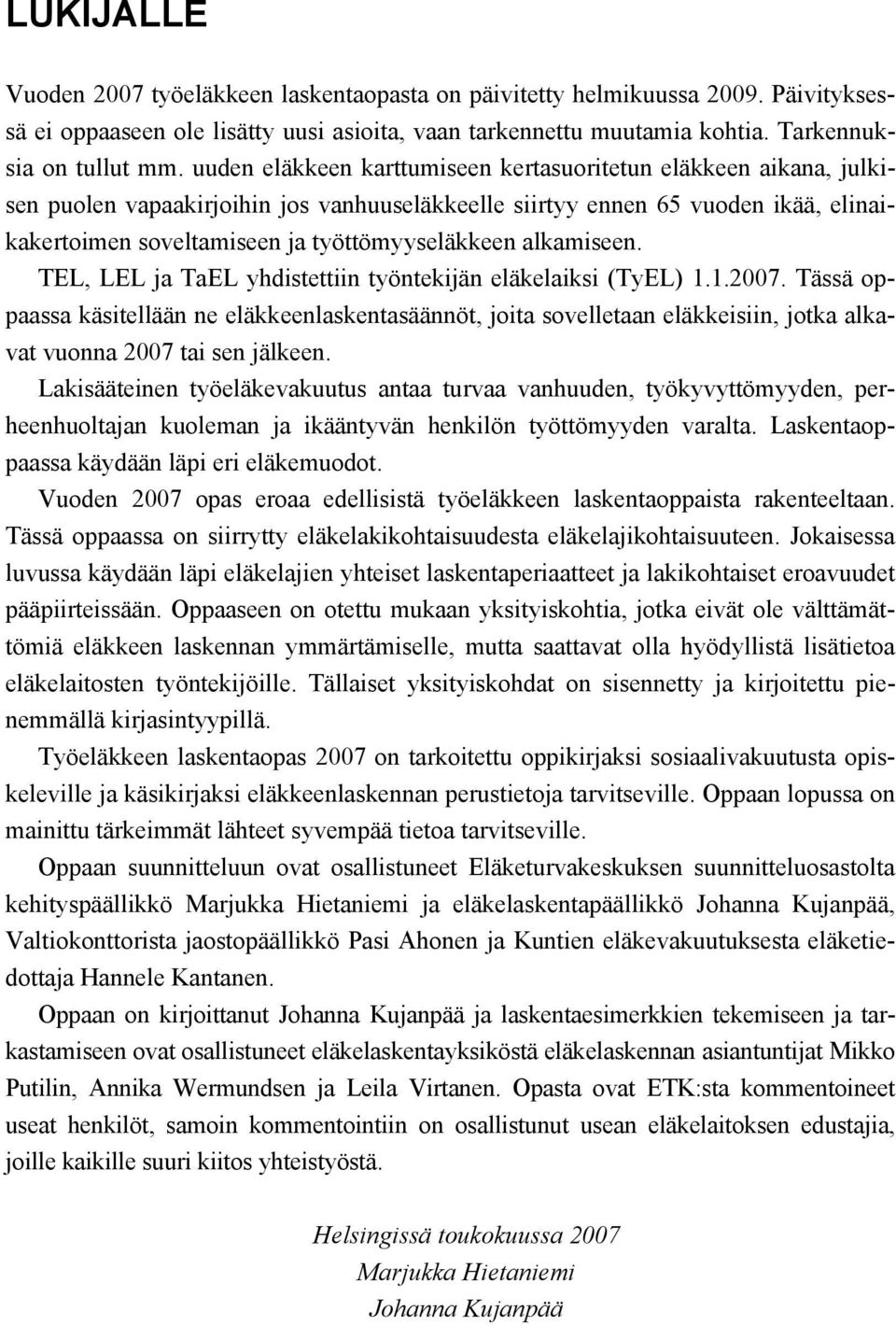 LUKIJALLE

Vuoden 2007 työeläkkeen laskentaopasta on päivitetty helmikuussa 2009. Päivityksessä ei oppaaseen ole lisätty uusi asioita, vaan tarkennettu muutamia kohtia. Tarkennuksia on tullut mm. uuden eläkkeen karttumiseen kertasuoritetun eläkkeen aikana, julkisen puolen vapaakirjoihin jos vanhuuseläkkeelle siirtyy ennen 65 vuoden ikää, elinaikakertoimen soveltamiseen ja työttömyyseläkkeen alkamiseen.

TEL, LEL ja TaEL yhdistettiin työntekijän eläkelaiksi (TyEL) 1.1.2007. Tässä oppaassa käsitellään ne eläkkeenlaskentasäännöt, joita sovelletaan eläkkeisiin, jotka alkavat vuonna 2007 tai sen jälkeen.

Lakisääteinen työeläkevakuutus antaa turvaa vanhuuden, työkyvyttömyyden, perheenhuoltajan kuoleman ja ikääntyvän henkilön työttömyyden varalta. Laskentaoppaassa käydään läpi eri eläkemuodot.

Vuoden 2007 opas eroaa edellisistä työeläkkeen laskentaoppaista rakenteeltaan. Tässä oppaassa on siirrytty eläkelakikohtaisuudesta eläkelajikohtaisuuteen. Jokaisessa luvussa käydään läpi eläkelajien yhteiset laskentaperiaatteet ja lakikohtaiset eroavuudet pääpiirteissään. Oppaaseen on otettu mukaan yksityiskohtia, jotka eivät ole välttämättömiä eläkkeen laskennan ymmärtämiselle, mutta saattavat olla hyödyllistä lisätietoa eläkelaitosten työntekijöille. Tällaiset yksityiskohdat on sisennetty ja kirjoitettu pienemmällä kirjasintyypillä.

Työeläkkeen laskentaopas 2007 on tarkoitettu oppikirjaksi sosiaalivakuutusta opiskeleville ja käsikirjaksi eläkkeenlaskennan perustietoja tarvitseville. Oppaan lopussa on mainittu tärkeimmät lähteet syvempää tietoa tarvitseville.

Oppaan suunnitteluun ovat osallistuneet Eläketurvakeskuksen suunnitteluosastolta kehityspäällikkö Marjukka Hietaniemi ja eläkelaskentapäällikkö Johanna Kujanpää, Valtiokonttorista jaostopäällikkö Pasi Ahonen ja Kuntien eläkevakuutuksesta eläketiedottaja Hannele Kantanen.

Oppaan on kirjoittanut Johanna Kujanpää ja laskentaesimerkkien tekemiseen ja tarkastamiseen ovat osallistuneet eläkelaskentayksiköstä eläkelaskennan asiantuntijat Mikko Putilin, Annika Wermundsen ja Leila Virtanen. Opasta ovat ETK:sta kommentoineet useat henkilöt, samoin kommentointiin on osallistunut usean eläkelaitoksen edustaja, joille kaikille suuri kiitos yhteistyöstä.

Helsingissä toukokuussa 2007
Marjukka Hietaniemi
Johanna Kujanpää